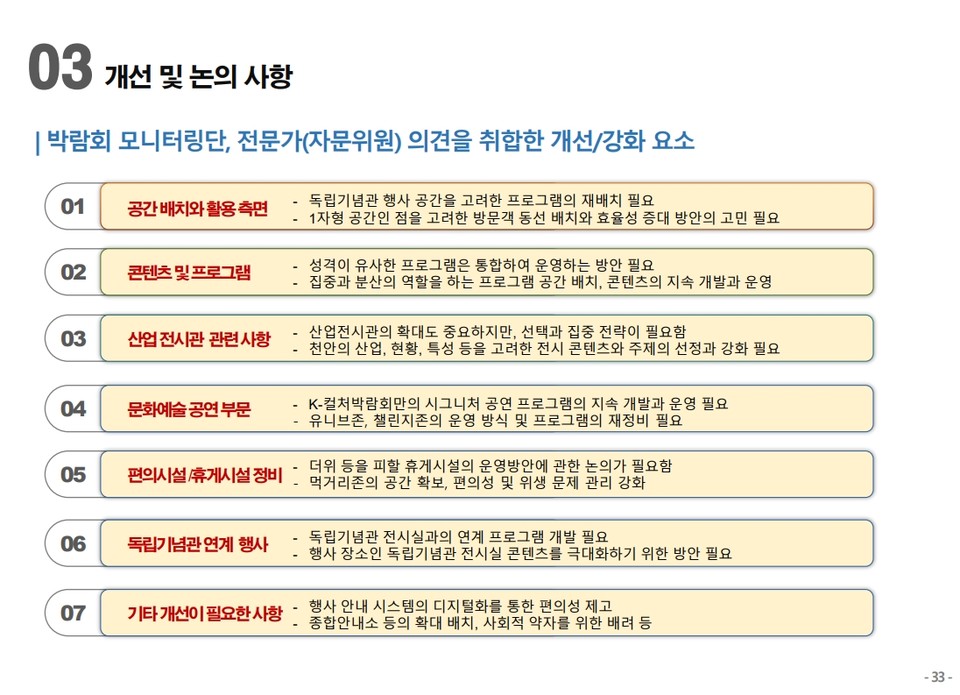 03 개선 및 논의 사항

| 박람회 모니터링단, 전문가(자문위원) 의견을 취합한 개선/강화 요소

01

공간 배치와 활용 측면

- 독립기념관 행사 공간을 고려한 프로그램의 재배치 필요
- 1자형 공간인 점을 고려한 방문객 동선 배치와 효율성 증대 방안의 고민 필요

02

콘텐츠 및 프로그램

- 성격이 유사한 프로그램은 통합하여 운영하는 방안 필요
- 집중과 분산의 역할을 하는 프로그램 공간 배치, 콘텐츠의 지속 개발과 운영

03

산업 전시관 관련 사항

- 산업전시관의 확대도 중요하지만, 선택과 집중 전략이 필요함
- 천안의 산업, 현황, 특성 등을 고려한 전시 콘텐츠와 주제의 선정과 강화 필요

04

문화예술 공연 부문

- K-컬처박람회만의 시그니처 공연 프로그램의 지속 개발과 운영 필요
- 유니브존, 챌린지존의 운영 방식 및 프로그램의 재정비 필요

05

편의시설/휴게시설 정비

- 더위 등을 피할 휴게시설의 운영방안에 관한 논의가 필요함
- 먹거리존의 공간 확보, 편의성 및 위생 문제 관리 강화

06

독립기념관 연계 행사

- 독립기념관 전시실과의 연계 프로그램 개발 필요
- 행사 장소인 독립기념관 전시실 콘텐츠를 극대화하기 위한 방안 필요

07

기타 개선이 필요한 사항

- 행사 안내 시스템의 디지털화를 통한 편의성 제고
- 종합안내소 등의 확대 배치, 사회적 약자를 위한 배려 등

- 33 -